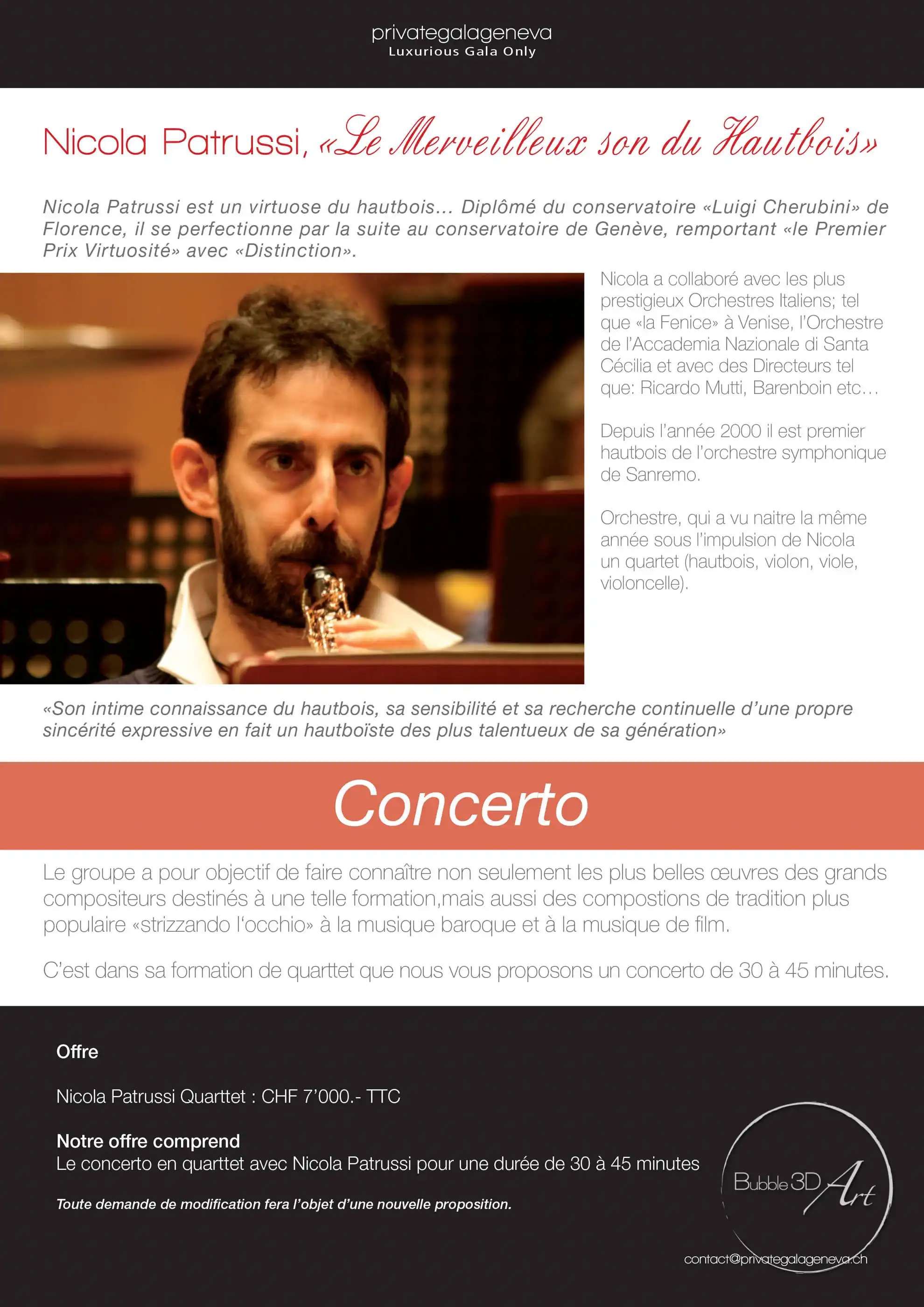 privategalageneva
Luxurious Gala Only

Nicola Patrussi, «Le Merveilleux son du Hautbois»

Nicola Patrussi est un virtuose du hautbois... Diplômé du conservatoire «Luigi Cherubini» de Florence, il se perfectionne par la suite au conservatoire de Genève, remportant «le Premier Prix Virtuosité» avec «Distinction».

Nicola a collaboré avec les plus prestigieux Orchestres Italiens; tel que «la Fenice» à Venise, l'Orchestre de l'Accademia Nazionale di Santa Cécilia et avec des Directeurs tel que: Ricardo Mutti, Barenboin etc...

Depuis l'année 2000 il est premier hautbois de l'orchestre symphonique de Sanremo.

Orchestre, qui a vu naitre la même année sous l'impulsion de Nicola un quartet (hautbois, violon, viole, violoncelle).

«Son intime connaissance du hautbois, sa sensibilité et sa recherche continuelle d'une propre sincérité expressive en fait un hautboïste des plus talentueux de sa génération»

Concerto

Le groupe a pour objectif de faire connaître non seulement les plus belles œuvres des grands compositeurs destinés à une telle formation,mais aussi des compostions de tradition plus populaire «strizzando l'occhio» à la musique baroque et à la musique de film.

C'est dans sa formation de quarttet que nous vous proposons un concerto de 30 à 45 minutes.

Offre

Nicola Patrussi Quarttet : CHF 7'000.- TTC

Notre offre comprend
Le concerto en quarttet avec Nicola Patrussi pour une durée de 30 à 45 minutes

Toute demande de modification fera l'objet d'une nouvelle proposition.

Bubble 3D Art

contact@privategalageneva.ch